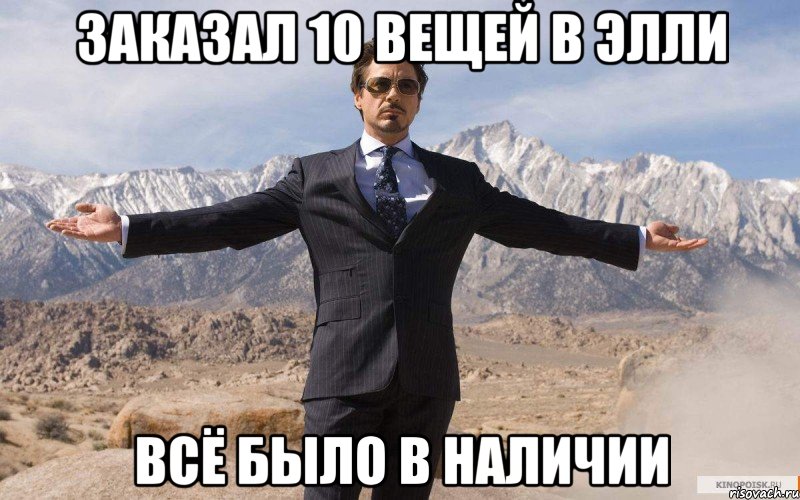 ЗАКАЗАЛ 10 ВЕЩЕЙ В ЭЛЛИ

ВСЁ БЫЛО В НАЛИЧИИ

KINOPOISK.RU

risovach.ru